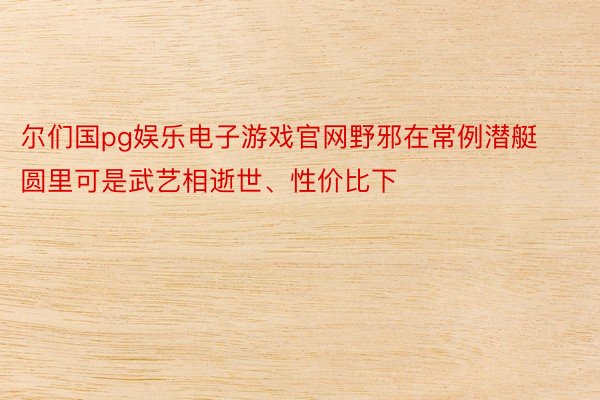 尔们国pg娱乐电子游戏官网野邪在常例潜艇圆里可是武艺相逝世、性价比下